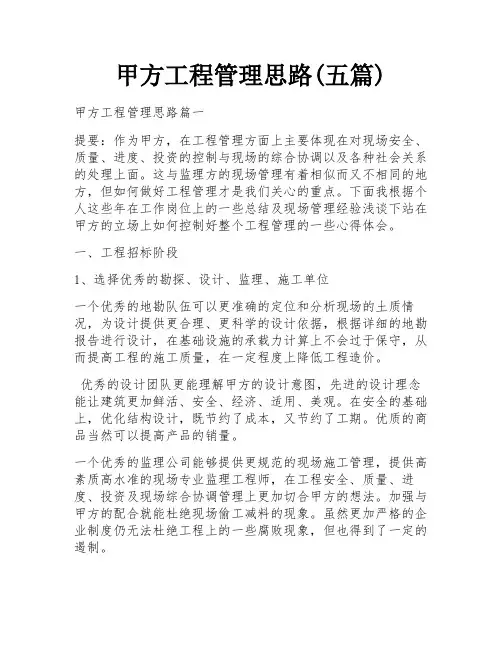 甲方工程管理思路(五篇)

甲方工程管理思路篇一

提要：作为甲方，在工程管理方面上主要体现在对现场安全、质量、进度、投资的控制与现场的综合协调以及各种社会关系的处理上面。这与监理方的现场管理有着相似而又不相同的地方，但如何做好工程管理才是我们关心的重点。下面我根据个人这些年在工作岗位上的一些总结及现场管理经验浅谈下站在甲方的立场上如何控制好整个工程管理的一些心得体会。

一、工程招标阶段

1、选择优秀的勘探、设计、监理、施工单位

一个优秀的地勘队伍可以更准确的定位和分析现场的土质情况，为设计提供更合理、更科学的设计依据，根据详细的地勘报告进行设计，在基础设施的承载力计算上不会过于保守，从而提高工程的施工质量，在一定程度上降低工程造价。

优秀的设计团队更能理解甲方的设计意图，先进的设计理念能让建筑更加鲜活、安全、经济、适用、美观。在安全的基础上，优化结构设计，既节约了成本，又节约了工期。优质的商品当然可以提高产品的销量。

一个优秀的监理公司能够提供更规范的现场施工管理，提供高素质高水准的现场专业监理工程师，在工程安全、质量、进度、投资及现场综合协调管理上更加切合甲方的想法。加强与甲方的配合就能杜绝现场偷工减料的现象。虽然更加严格的企业制度仍无法杜绝工程上的一些腐败现象，但也得到了一定的遏制。